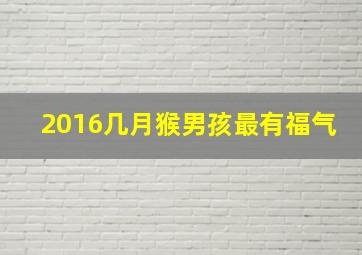 2016几月猴男孩最有福气